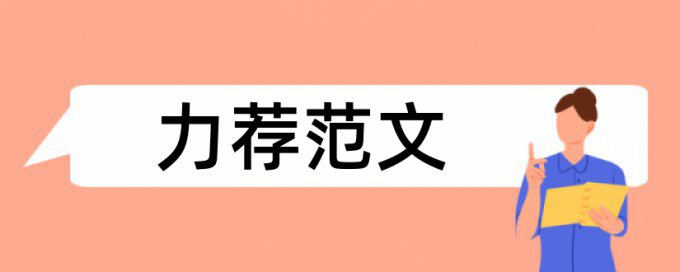 力荐范文